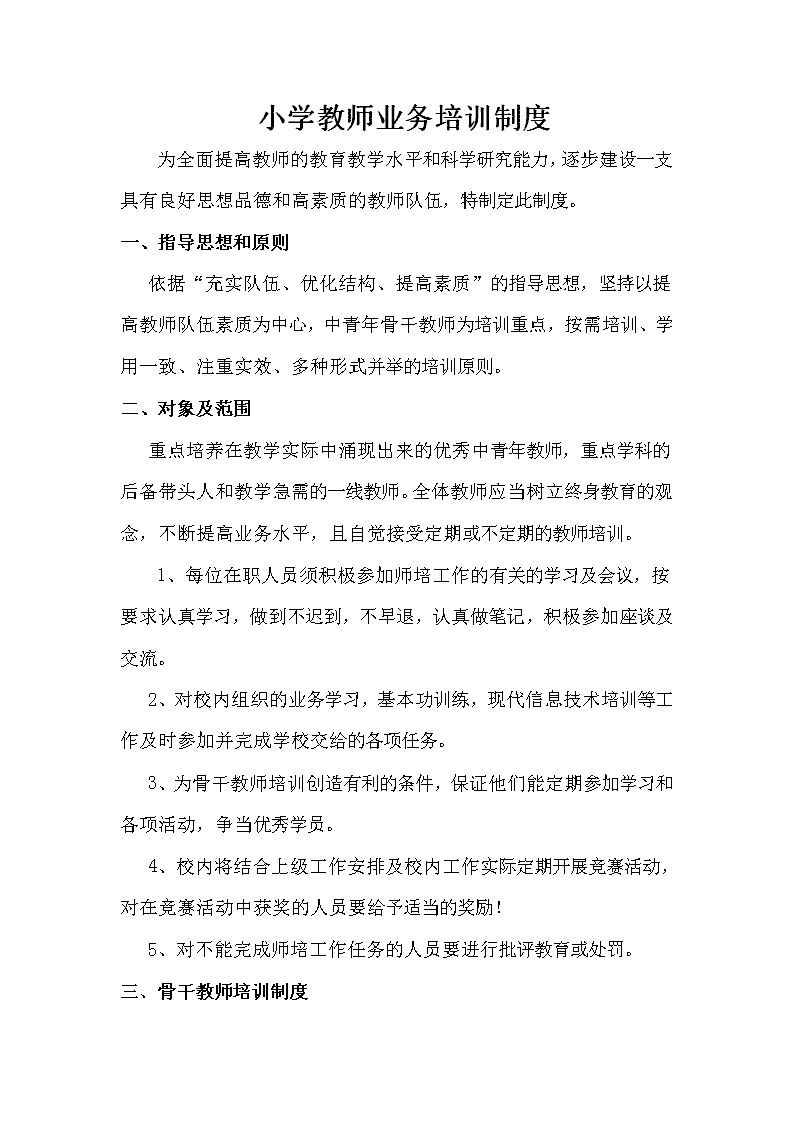 小学教师业务培训制度

为全面提高教师的教育教学水平和科学研究能力，逐步建设一支具有良好思想品德和高素质的教师队伍，特制定此制度。

一、指导思想和原则

依据“充实队伍、优化结构、提高素质”的指导思想，坚持以提高教师队伍素质为中心，中青年骨干教师为培训重点，按需培训、学用一致、注重实效、多种形式并举的培训原则。

二、对象及范围

重点培养在教学实际中涌现出来的优秀中青年教师，重点学科的后备带头人和教学急需的一线教师。全体教师应当树立终身教育的观念，不断提高业务水平，且自觉接受定期或不定期的教师培训。

1、每位在职人员须积极参加师培工作的有关的学习及会议，按要求认真学习，做到不迟到，不早退，认真做笔记，积极参加座谈及交流。

2、对校内组织的业务学习，基本功训练，现代信息技术培训等工作及时参加并完成学校交给的各项任务。

3、为骨干教师培训创造有利的条件，保证他们能定期参加学习和各项活动，争当优秀学员。

4、校内将结合上级工作安排及校内工作实际定期开展竞赛活动，对在竞赛活动中获奖的人员要给予适当的奖励！

5、对不能完成师培工作任务的人员要进行批评教育或处罚。

三、骨干教师培训制度